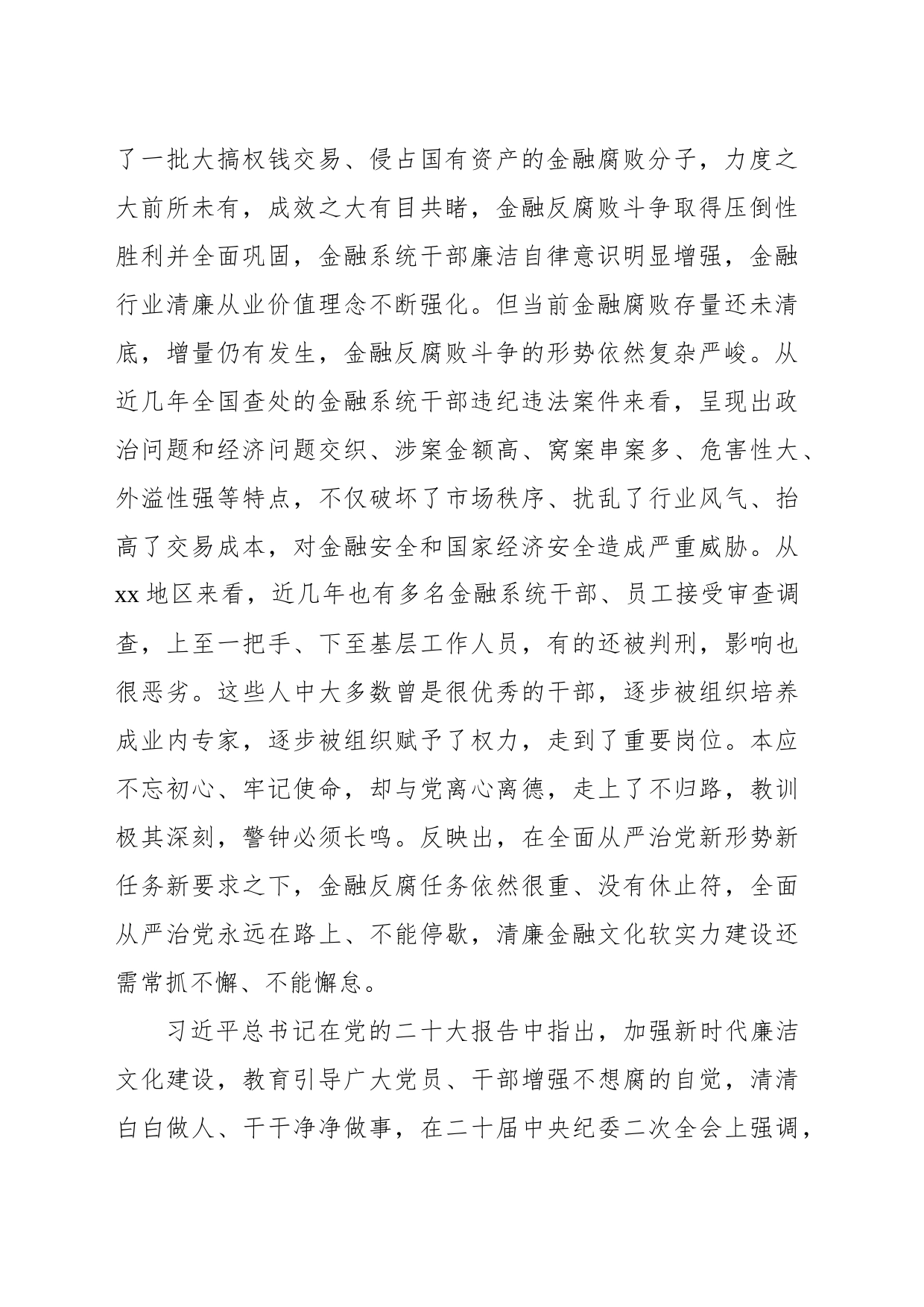 了一批大搞权钱交易、侵占国有资产的金融腐败分子，力度之大前所未有，成效之大有目共睹，金融反腐败斗争取得压倒性胜利并全面巩固，金融系统干部廉洁自律意识明显增强，金融行业清廉从业价值理念不断强化。但当前金融腐败存量还未清底，增量仍有发生，金融反腐败斗争的形势依然复杂严峻。从近几年全国查处的金融系统干部违纪违法案件来看，呈现出政治问题和经济问题交织、涉案金额高、窝案串案多、危害性大、外溢性强等特点，不仅破坏了市场秩序、扰乱了行业风气、抬高了交易成本，对金融安全和国家经济安全造成严重威胁。从xx地区来看，近几年也有多名金融系统干部、员工接受审查调查，上至一把手、下至基层工作人员，有的还被判刑，影响也很恶劣。这些人中大多数曾是很优秀的干部，逐步被组织培养成业内专家，逐步被组织赋予了权力，走到了重要岗位。本应不忘初心、牢记使命，却与党离心离德，走上了不归路，教训极其深刻，警钟必须长鸣。反映出，在全面从严治党新形势新任务新要求之下，金融反腐任务依然很重、没有休止符，全面从严治党永远在路上、不能停歇，清廉金融文化软实力建设还需常抓不懈、不能懈怠。

习近平总书记在党的二十大报告中指出，加强新时代廉洁文化建设，教育引导广大党员、干部增强不想腐的自觉，清清白白做人、干干净净做事，在二十届中央纪委二次全会上强调，